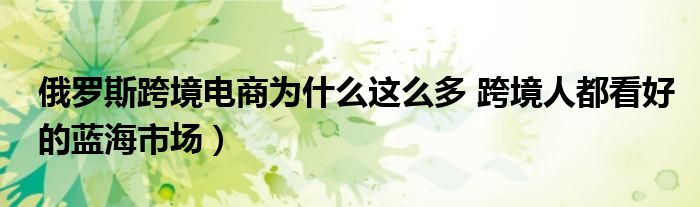 俄罗斯跨境电商为什么这么多 跨境人都看好的蓝海市场）